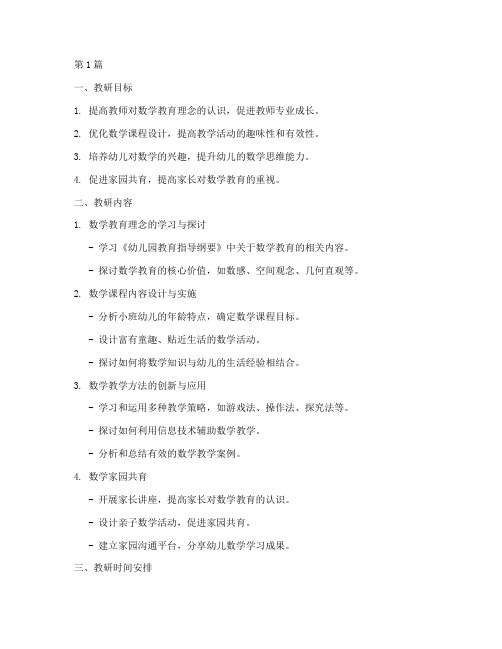 第1篇

一、教研目标

1. 提高教师对数学教育理念的认识，促进教师专业成长。

2. 优化数学课程设计，提高教学活动的趣味性和有效性。

3. 培养幼儿对数学的兴趣，提升幼儿的数学思维能力。

4. 促进家园共育，提高家长对数学教育的重视。

二、教研内容

1. 数学教育理念的学习与探讨

- 学习《幼儿园教育指导纲要》中关于数学教育的相关内容。

- 探讨数学教育的核心价值，如数感、空间观念、几何直观等。

2. 数学课程内容设计与实施

- 分析小班幼儿的年龄特点，确定数学课程目标。

- 设计富有童趣、贴近生活的数学活动。

- 探讨如何将数学知识与幼儿的生活经验相结合。

3. 数学教学方法的创新与应用

- 学习和运用多种教学策略，如游戏法、操作法、探究法等。

- 探讨如何利用信息技术辅助数学教学。

- 分析和总结有效的数学教学案例。

4. 数学家园共育

- 开展家长讲座，提高家长对数学教育的认识。

- 设计亲子数学活动，促进家园共育。

- 建立家园沟通平台，分享幼儿数学学习成果。

三、教研时间安排